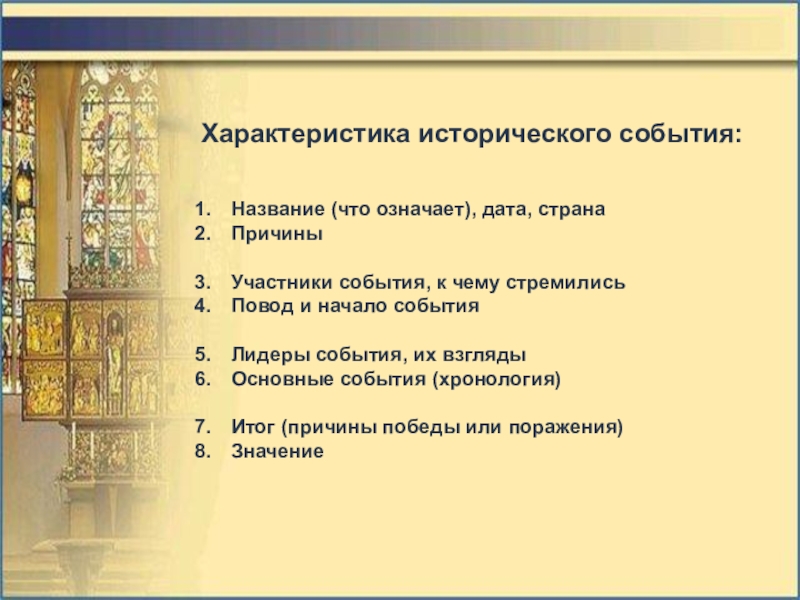 Характеристика исторического события:

1. Название (что означает), дата, страна
2. Причины

3. Участники события, к чему стремились
4. Повод и начало события

5. Лидеры события, их взгляды
6. Основные события (хронология)

7. Итог (причины победы или поражения)
8. Значение